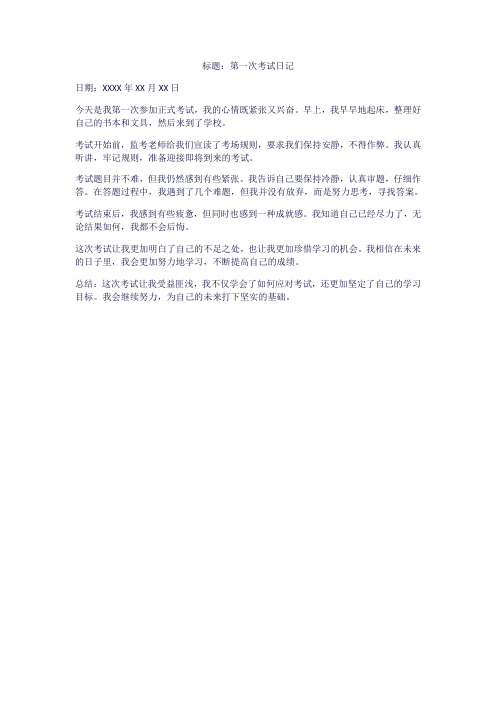 标题：第一次考试日记

日期：XXXX 年 XX 月 XX 日

今天是我第一次参加正式考试，我的心情既紧张又兴奋。早上，我早早地起床，整理好自己的书本和文具，然后来到了学校。

考试开始前，监考老师给我们宣读了考场规则，要求我们保持安静，不得作弊。我认真听讲，牢记规则，准备迎接即将到来的考试。

考试题目并不难，但我仍然感到有些紧张。我告诉自己要保持冷静，认真审题，仔细作答。在答题过程中，我遇到了几个难题，但我并没有放弃，而是努力思考，寻找答案。

考试结束后，我感到有些疲惫，但同时也感到一种成就感。我知道自己已经尽力了，无论结果如何，我都不会后悔。

这次考试让我更加明白了自己的不足之处，也让我更加珍惜学习的机会。我相信在未来的日子里，我会更加努力地学习，不断提高自己的成绩。

总结：这次考试让我受益匪浅，我不仅学会了如何应对考试，还更加坚定了自己的学习目标。我会继续努力，为自己的未来打下坚实的基础。